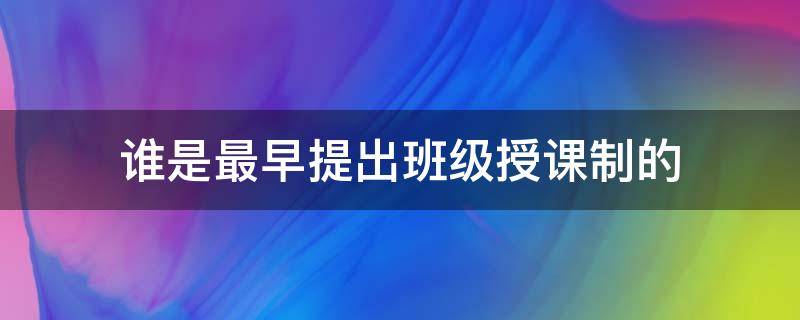 谁是最早提出班级授课制的